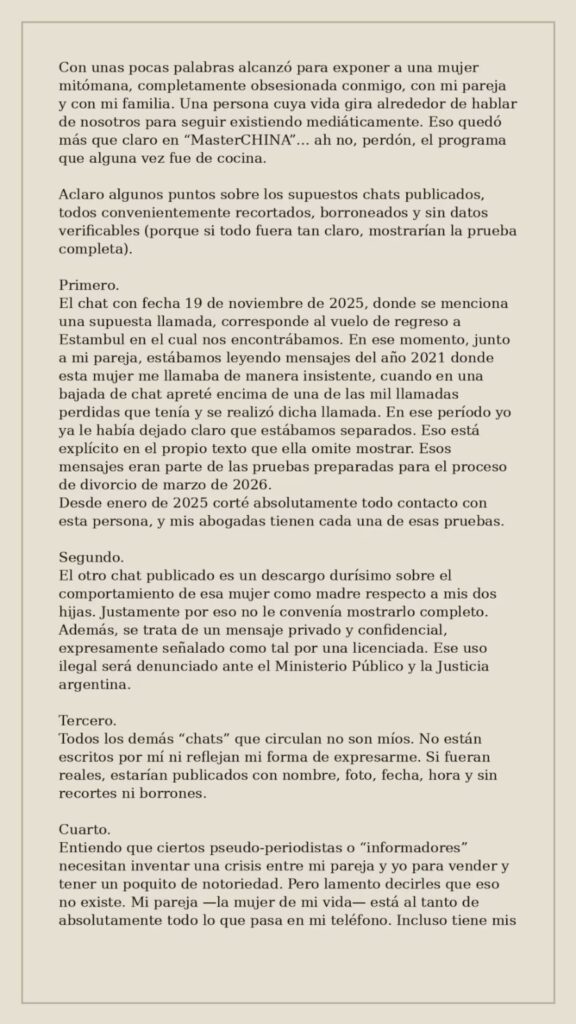 Con unas pocas palabras alcanzó para exponer a una mujer mitómana, completamente obsesionada conmigo, con mi pareja y con mi familia. Una persona cuya vida gira alrededor de hablar de nosotros para seguir existiendo mediáticamente. Eso quedó más que claro en “MasterCHINA”... ah no, perdón, el programa que alguna vez fue de cocina.

Aclaro algunos puntos sobre los supuestos chats publicados, todos convenientemente recortados, borroneados y sin datos verificables (porque si todo fuera tan claro, mostrarían la prueba completa).

Primero.
El chat con fecha 19 de noviembre de 2025, donde se menciona una supuesta llamada, corresponde al vuelo de regreso a Estambul en el cual nos encontrábamos. En ese momento, junto a mi pareja, estábamos leyendo mensajes del año 2021 donde esta mujer me llamaba de manera insistente, cuando en una bajada de chat apreté encima de una de las mil llamadas perdidas que tenía y se realizó dicha llamada. En ese período yo ya le había dejado claro que estábamos separados. Eso está explícito en el propio texto que ella omite mostrar. Esos mensajes eran parte de las pruebas preparadas para el proceso de divorcio de marzo de 2026.
Desde enero de 2025 corté absolutamente todo contacto con esta persona, y mis abogadas tienen cada una de esas pruebas.

Segundo.
El otro chat publicado es un descargo durísimo sobre el comportamiento de esa mujer como madre respecto a mis dos hijas. Justamente por eso no le convenía mostrarlo completo. Además, se trata de un mensaje privado y confidencial, expresamente señalado como tal por una licenciada. Ese uso ilegal será denunciado ante el Ministerio Público y la Justicia argentina.

Tercero.
Todos los demás “chats” que circulan no son míos. No están escritos por mí ni reflejan mi forma de expresarme. Si fueran reales, estarían publicados con nombre, foto, fecha, hora y sin recortes ni borrones.

Cuarto.
Entiendo que ciertos pseudo-periodistas o “informadores” necesitan inventar una crisis entre mi pareja y yo para vender y tener un poquito de notoriedad. Pero lamento decirles que eso no existe. Mi pareja —la mujer de mi vida— está al tanto de absolutamente todo lo que pasa en mi teléfono. Incluso tiene mis